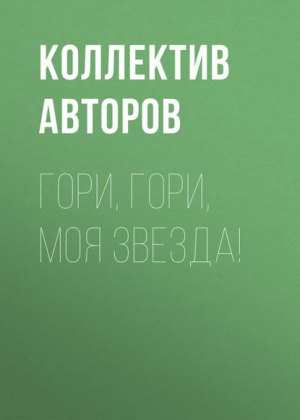 КОЛЛЕКТИВ АВТОРОВ

ГОРИ, ГОРИ, МОЯ ЗВЕЗДА!